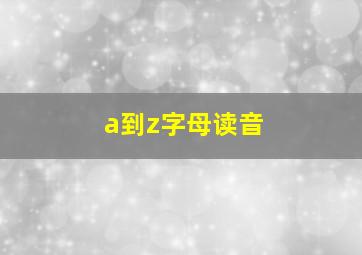 a到z字母读音